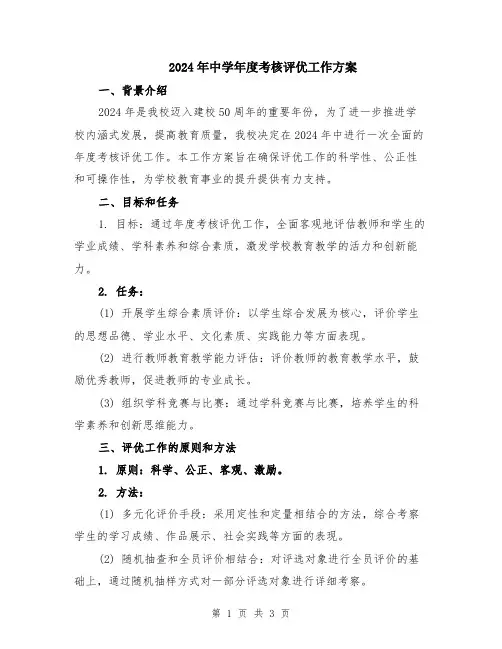 2024年中学年度考核评优工作方案

一、背景介绍

2024年是我校迈入建校50周年的重要年份，为了进一步推进学校内涵式发展，提高教育质量，我校决定在2024年中进行一次全面的年度考核评优工作。本工作方案旨在确保评优工作的科学性、公正性和可操作性，为学校教育事业的提升提供有力支持。

二、目标和任务

1. 目标：通过年度考核评优工作，全面客观地评估教师和学生的学业成绩、学科素养和综合素质，激发学校教育教学的活力和创新能力。

2. 任务：

(1) 开展学生综合素质评价：以学生综合发展为核心，评价学生的思想品德、学业水平、文化素质、实践能力等方面表现。

(2) 进行教师教育教学能力评估：评价教师的教育教学水平，鼓励优秀教师，促进教师的专业成长。

(3) 组织学科竞赛与比赛：通过学科竞赛与比赛，培养学生的科学素养和创新思维能力。

三、评优工作的原则和方法

1. 原则：科学、公正、客观、激励。

2. 方法：

(1) 多元化评价手段：采用定性和定量相结合的方法，综合考察学生的学习成绩、作品展示、社会实践等方面的表现。

(2) 随机抽查和全员评价相结合：对评选对象进行全员评价的基础上，通过随机抽样方式对一部分评选对象进行详细考察。

第 1 页 共 3 页